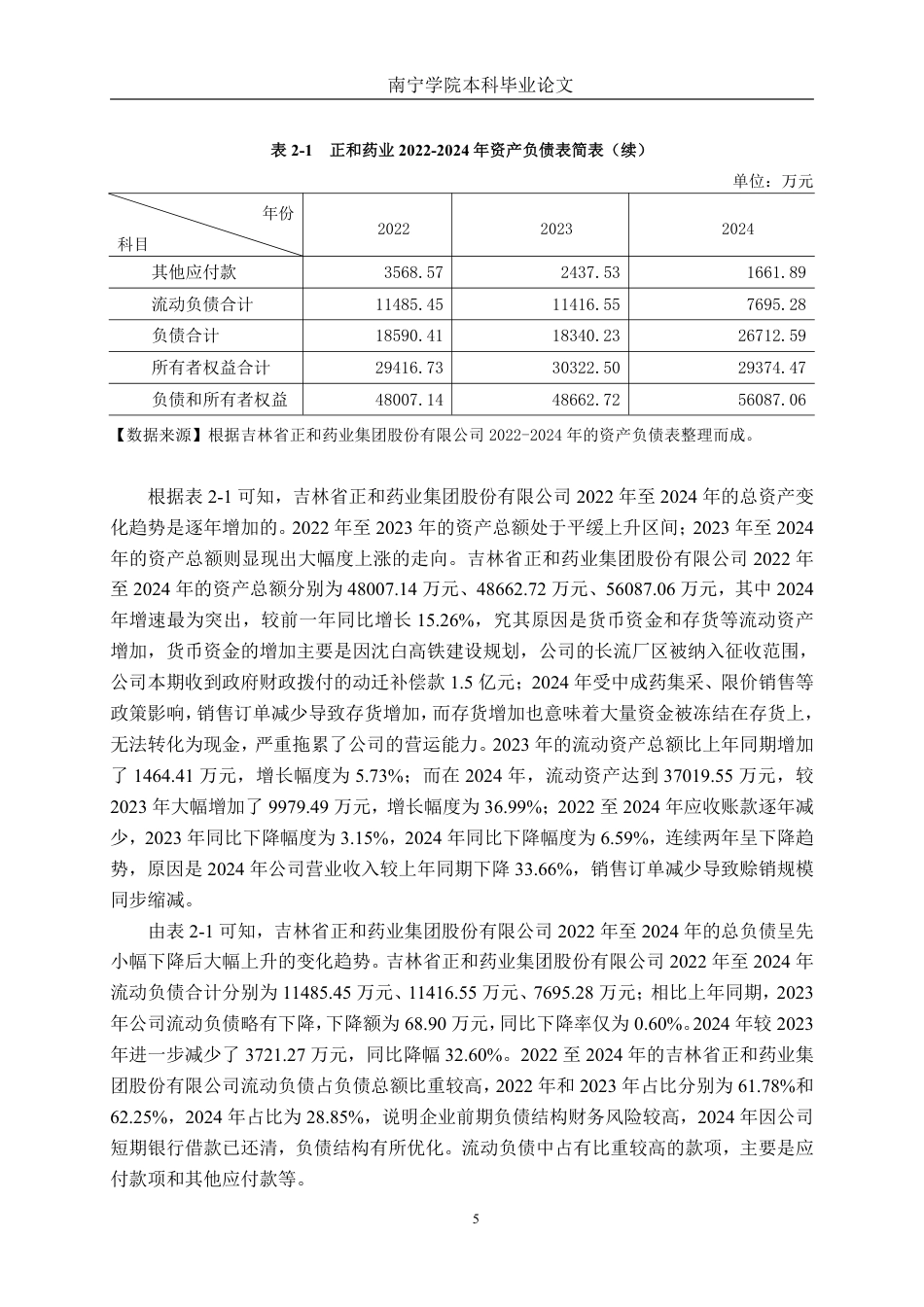 南宁学院本科毕业论文

表 2-1 正和药业 2022-2024 年资产负债表简表（续）

单位：万元

| 年份 科目 | 2022 | 2023 | 2024 |
|---|---|---|---|
| 其他应付款 | 3568.57 | 2437.53 | 1661.89 |
| 流动负债合计 | 11485.45 | 11416.55 | 7695.28 |
| 负债合计 | 18590.41 | 18340.23 | 26712.59 |
| 所有者权益合计 | 29416.73 | 30322.50 | 29374.47 |
| 负债和所有者权益 | 48007.14 | 48662.72 | 56087.06 |

【数据来源】根据吉林省正和药业集团股份有限公司 2022-2024 年的资产负债表整理而成。

根据表 2-1 可知，吉林省正和药业集团股份有限公司 2022 年至 2024 年的总资产变化趋势是逐年增加的。2022 年至 2023 年的资产总额处于平缓上升区间；2023 年至 2024 年的资产总额则显现出大幅度上涨的走向。吉林省正和药业集团股份有限公司 2022 年至 2024 年的资产总额分别为 48007.14 万元、48662.72 万元、56087.06 万元，其中 2024 年增速最为突出，较前一年同比增长 15.26%，究其原因是货币资金和存货等流动资产增加，货币资金的增加主要是因沈白高铁建设规划，公司的长流厂区被纳入征收范围，公司本期收到政府财政拨付的动迁补偿款 1.5 亿元；2024 年受中成药集采、限价销售等政策影响，销售订单减少导致存货增加，而存货增加也意味着大量资金被冻结在存货上，无法转化为现金，严重拖累了公司的营运能力。2023 年的流动资产总额比上年同期增加了 1464.41 万元，增长幅度为 5.73%；而在 2024 年，流动资产达到 37019.55 万元，较 2023 年大幅增加了 9979.49 万元，增长幅度为 36.99%；2022 至 2024 年应收账款逐年减少，2023 年同比下降幅度为 3.15%，2024 年同比下降幅度为 6.59%，连续两年呈下降趋势，原因是 2024 年公司营业收入较上年同期下降 33.66%，销售订单减少导致赊销规模同步缩减。

由表 2-1 可知，吉林省正和药业集团股份有限公司 2022 年至 2024 年的总负债呈先小幅下降后大幅上升的变化趋势。吉林省正和药业集团股份有限公司 2022 年至 2024 年流动负债合计分别为 11485.45 万元、11416.55 万元、7695.28 万元；相比上年同期，2023 年公司流动负债略有下降，下降额为 68.90 万元，同比下降率仅为 0.60%。2024 年较 2023 年进一步减少了 3721.27 万元，同比降幅 32.60%。2022 至 2024 年的吉林省正和药业集团股份有限公司流动负债占负债总额比重较高，2022 年和 2023 年占比分别为 61.78%和 62.25%，2024 年占比为 28.85%，说明企业前期负债结构财务风险较高，2024 年因公司短期银行借款已还清，负债结构有所优化。流动负债中占有比重较高的款项，主要是应付款项和其他应付款等。

5